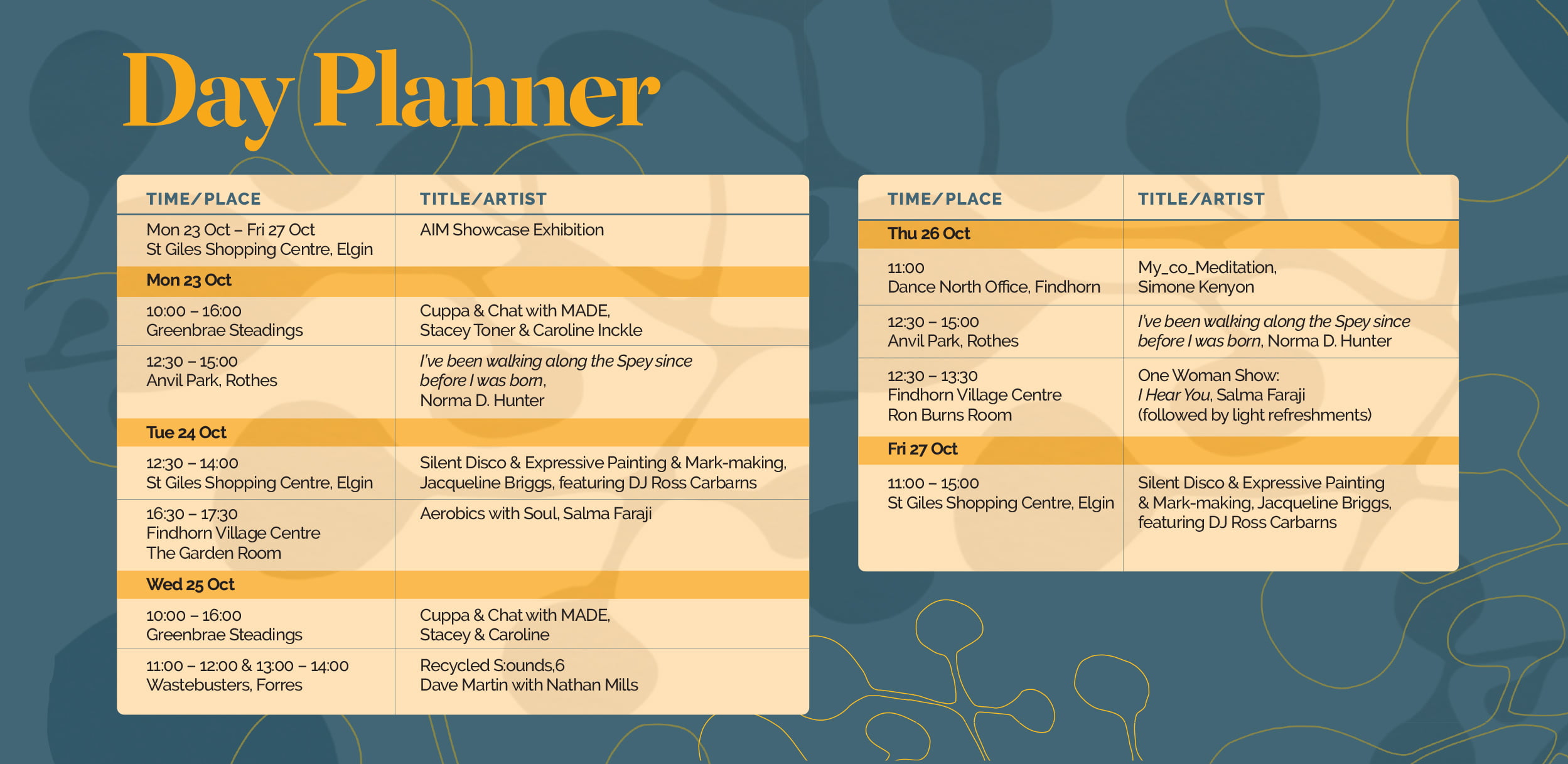 Day Planner

| TIME/PLACE | TITLE/ARTIST |
|---|---|
| Mon 23 Oct – Fri 27 Oct St Giles Shopping Centre, Elgin | AIM Showcase Exhibition |
| Mon 23 Oct | |
| 10:00 – 16:00 Greenbrae Steadings | Cuppa & Chat with MADE, Stacey Toner & Caroline Inckle |
| 12:30 – 15:00 Anvil Park, Rothes | I've been walking along the Spey since before I was born, Norma D. Hunter |
| Tue 24 Oct | |
| 12:30 – 14:00 St Giles Shopping Centre, Elgin | Silent Disco & Expressive Painting & Mark-making, Jacqueline Briggs, featuring DJ Ross Carbarns |
| 16:30 – 17:30 Findhorn Village Centre The Garden Room | Aerobics with Soul, Salma Faraji |
| Wed 25 Oct | |
| 10:00 – 16:00 Greenbrae Steadings | Cuppa & Chat with MADE, Stacey & Caroline |
| 11:00 – 12:00 & 13:00 – 14:00 Wastebusters, Forres | Recycled S:ounds,6 Dave Martin with Nathan Mills |

| TIME/PLACE | TITLE/ARTIST |
|---|---|
| Thu 26 Oct | |
| 11:00 Dance North Office, Findhorn | My_co_Meditation, Simone Kenyon |
| 12:30 – 15:00 Anvil Park, Rothes | I've been walking along the Spey since before I was born, Norma D. Hunter |
| 12:30 – 13:30 Findhorn Village Centre Ron Burns Room | One Woman Show: I Hear You, Salma Faraji (followed by light refreshments) |
| Fri 27 Oct | |
| 11:00 – 15:00 St Giles Shopping Centre, Elgin | Silent Disco & Expressive Painting & Mark-making, Jacqueline Briggs, featuring DJ Ross Carbarns |